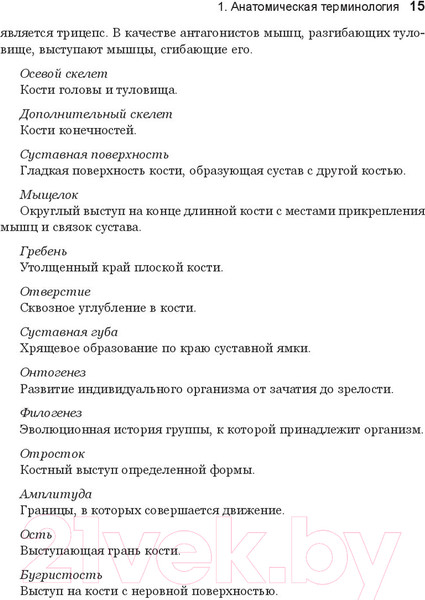 1. Анатомическая терминология 15

является трицепс. В качестве антагонистов мышц, разгибающих туловище, выступают мышцы, сгибающие его.

Осевой скелет
Кости головы и туловища.

Дополнительный скелет
Кости конечностей.

Суставная поверхность
Гладкая поверхность кости, образующая сустав с другой костью.

Мыщелок
Округлый выступ на конце длинной кости с местами прикрепления мышц и связок сустава.

Гребень
Утолщенный край плоской кости.

Отверстие
Сквозное углубление в кости.

Суставная губа
Хрящевое образование по краю суставной ямки.

Онтогенез
Развитие индивидуального организма от зачатия до зрелости.

Филогенез
Эволюционная история группы, к которой принадлежит организм.

Отросток
Костный выступ определенной формы.

Амплитуда
Границы, в которых совершается движение.

Ость
Выступающая грань кости.

Бугристость
Выступ на кости с неровной поверхностью.

21vek.by